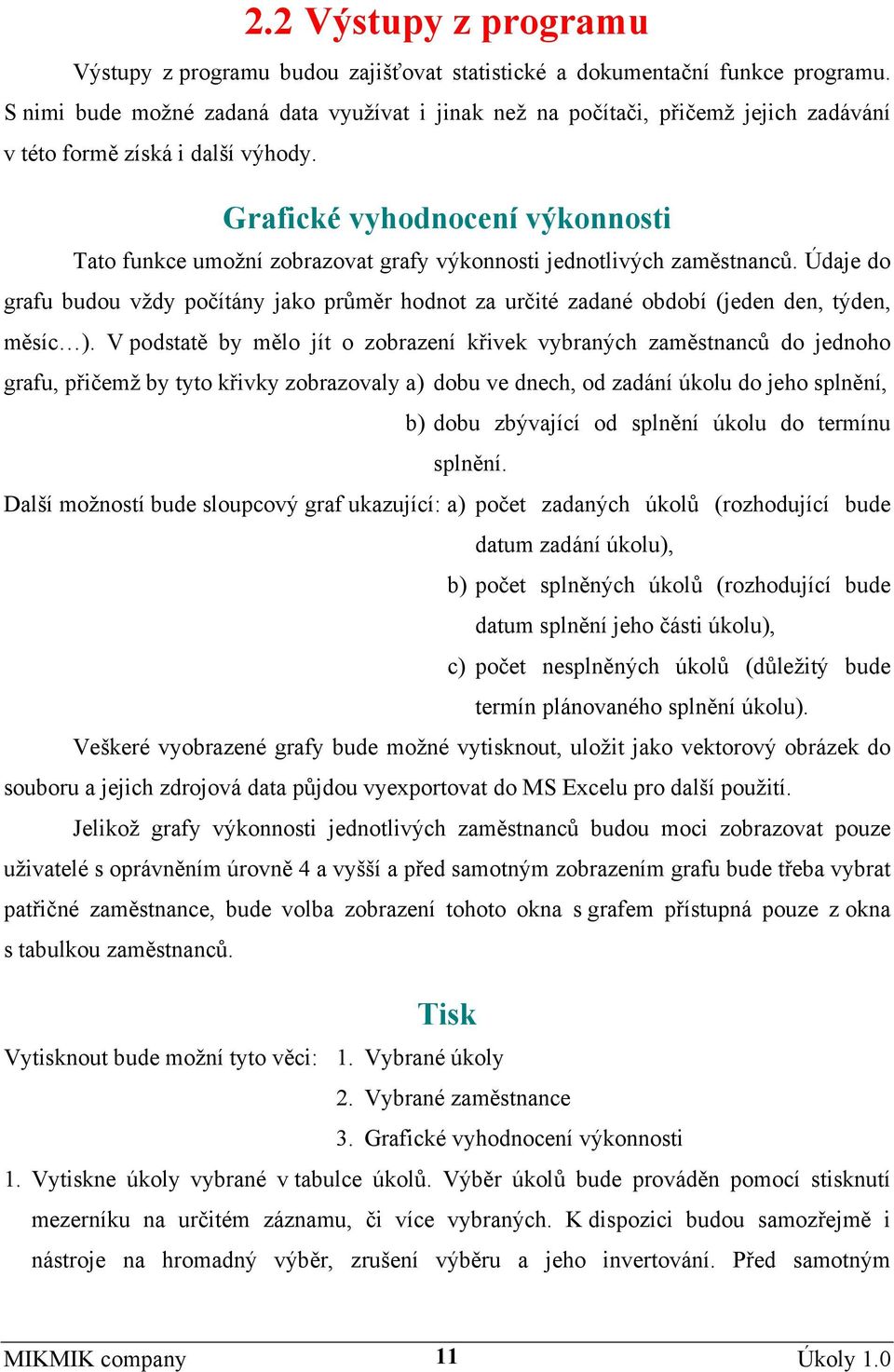 2.2 Výstupy z programu

Výstupy z programu budou zajišťovat statistické a dokumentační funkce programu. S nimi bude možné zadaná data využívat i jinak než na počítači, přičemž jejich zadávání v této formě získá i další výhody.

Grafické vyhodnocení výkonnosti

Tato funkce umožní zobrazovat grafy výkonnosti jednotlivých zaměstnanců. Údaje do grafu budou vždy počítány jako průměr hodnot za určité zadané období (jeden den, týden, měsíc…). V podstatě by mělo jít o zobrazení křivek vybraných zaměstnanců do jednoho grafu, přičemž by tyto křivky zobrazovaly a) dobu ve dnech, od zadání úkolu do jeho splnění,
b) dobu zbývající od splnění úkolu do termínu splnění.

Další možností bude sloupcový graf ukazující: a) počet zadaných úkolů (rozhodující bude datum zadání úkolu),
b) počet splněných úkolů (rozhodující bude datum splnění jeho části úkolu),
c) počet nesplněných úkolů (důležitý bude termín plánovaného splnění úkolu).

Veškeré vyobrazené grafy bude možné vytisknout, uložit jako vektorový obrázek do souboru a jejich zdrojová data půjdou vyexportovat do MS Excelu pro další použití.

Jelikož grafy výkonnosti jednotlivých zaměstnanců budou moci zobrazovat pouze uživatelé s oprávněním úrovně 4 a vyšší a před samotným zobrazením grafu bude třeba vybrat patřičné zaměstnance, bude volba zobrazení tohoto okna s grafem přístupná pouze z okna s tabulkou zaměstnanců.

Tisk

Vytisknout bude možní tyto věci: 1. Vybrané úkoly
2. Vybrané zaměstnance
3. Grafické vyhodnocení výkonnosti

1. Vytiskne úkoly vybrané v tabulce úkolů. Výběr úkolů bude prováděn pomocí stisknutí mezerníku na určitém záznamu, či více vybraných. K dispozici budou samozřejmě i nástroje na hromadný výběr, zrušení výběru a jeho invertování. Před samotným

MIKMIK company 11 Úkoly 1.0